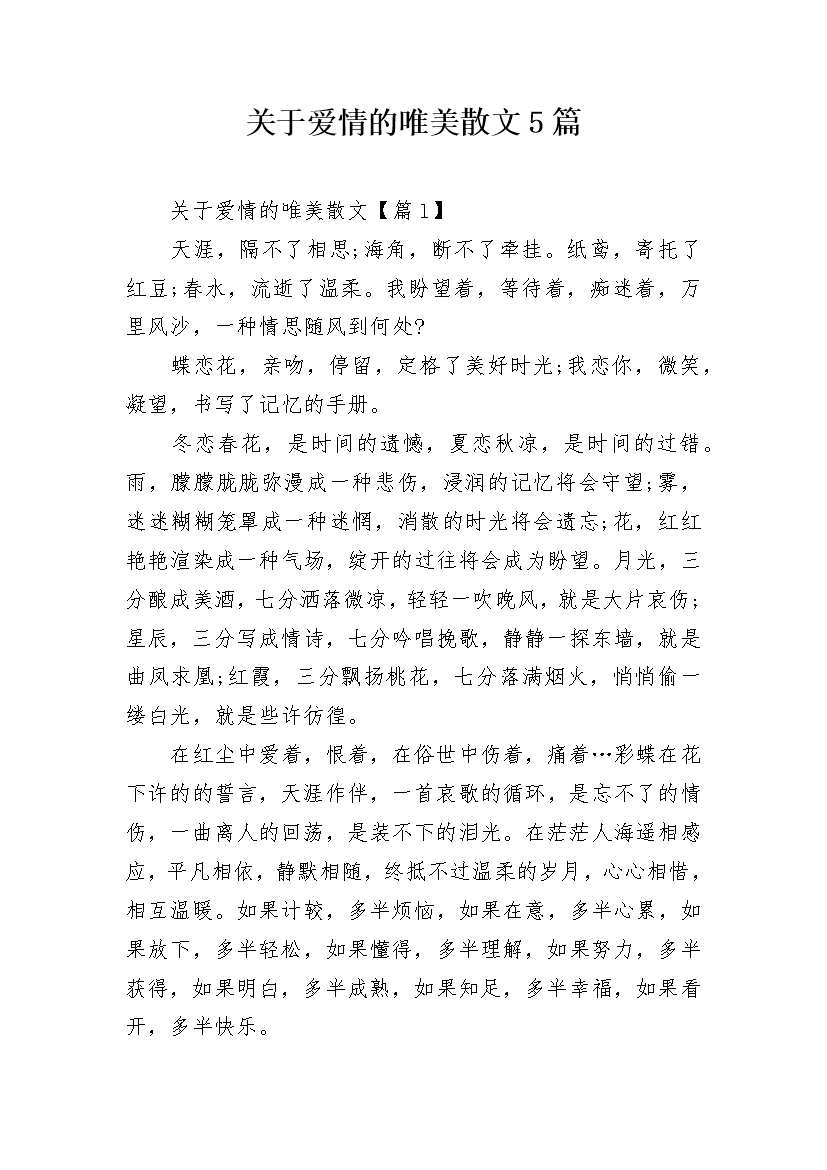 关于爱情的唯美散文5篇

关于爱情的唯美散文【篇1】

天涯，隔不了相思;海角，断不了牵挂。纸鸢，寄托了红豆;春水，流逝了温柔。我盼望着，等待着，痴迷着，万里风沙，一种情思随风到何处?

蝶恋花，亲吻，停留，定格了美好时光;我恋你，微笑，凝望，书写了记忆的手册。

冬恋春花，是时间的遗憾，夏恋秋凉，是时间的过错。雨，朦朦胧胧弥漫成一种悲伤，浸润的记忆将会守望;雾，迷迷糊糊笼罩成一种迷惘，消散的时光将会遗忘;花，红红艳艳渲染成一种气场，绽开的过往将会成为盼望。月光，三分酿成美酒，七分洒落微凉，轻轻一吹晚风，就是大片哀伤;星辰，三分写成情诗，七分吟唱挽歌，静静一探东墙，就是曲凤求凰;红霞，三分飘扬桃花，七分落满烟火，悄悄偷一缕白光，就是些许彷徨。

在红尘中爱着，恨着，在俗世中伤着，痛着…彩蝶在花下许的的誓言，天涯作伴，一首哀歌的循环，是忘不了的情伤，一曲离人的回荡，是装不下的泪光。在茫茫人海遥相感应，平凡相依，静默相随，终抵不过温柔的岁月，心心相惜，相互温暖。如果计较，多半烦恼，如果在意，多半心累，如果放下，多半轻松，如果懂得，多半理解，如果努力，多半获得，如果明白，多半成熟，如果知足，多半幸福，如果看开，多半快乐。